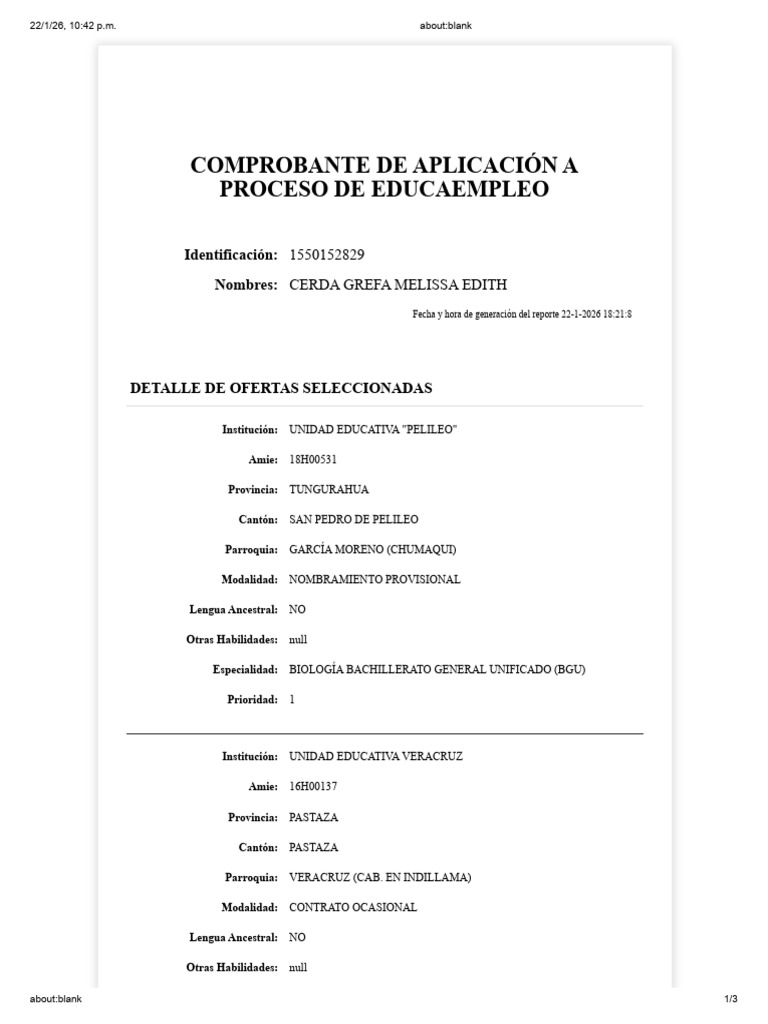 22/1/26, 10:42 p.m.

about:blank

COMPROBANTE DE APLICACIÓN A PROCESO DE EDUCAEMPLEO

Identificación: 1550152829

Nombres: CERDA GREFA MELISSA EDITH

Fecha y hora de generación del reporte 22-1-2026 18:21:8

DETALLE DE OFERTAS SELECCIONADAS

Institución: UNIDAD EDUCATIVA "PELILEO"

Amie: 18H00531

Provincia: TUNGURAHUA

Cantón: SAN PEDRO DE PELILEO

Parroquia: GARCÍA MORENO (CHUMAQUI)

Modalidad: NOMBRAMIENTO PROVISIONAL

Lengua Ancestral: NO

Otras Habilidades: null

Especialidad: BIOLOGÍA BACHILLERATO GENERAL UNIFICADO (BGU)

Prioridad: 1

Institución: UNIDAD EDUCATIVA VERACRUZ

Amie: 16H00137

Provincia: PASTAZA

Cantón: PASTAZA

Parroquia: VERACRUZ (CAB. EN INDILLAMA)

Modalidad: CONTRATO OCASIONAL

Lengua Ancestral: NO

Otras Habilidades: null

about:blank

1/3